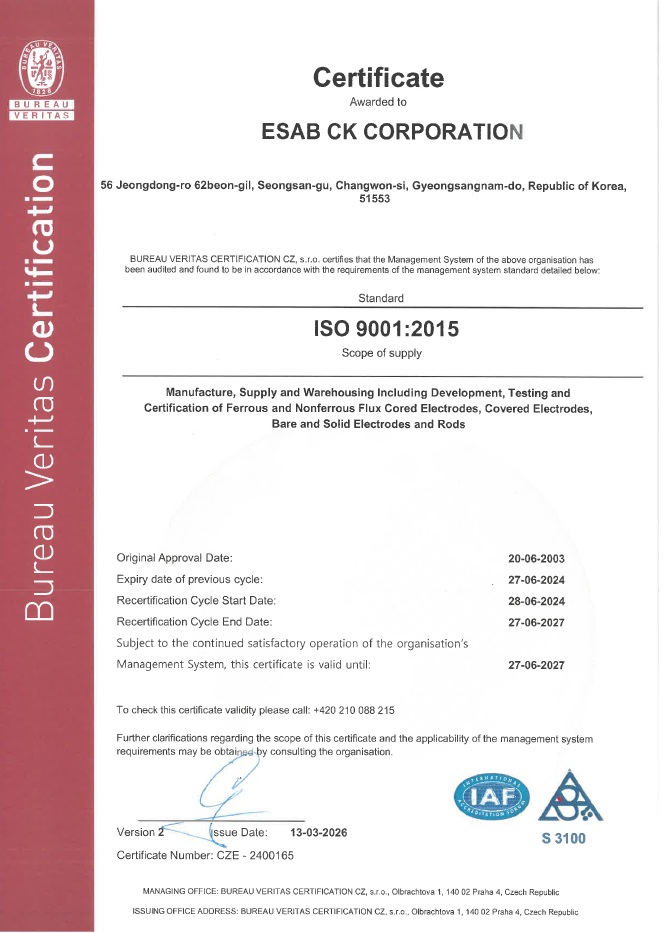 BUREAU VERITAS
1828
BUREAU
VERITAS

Bureau Veritas Certification

Certificate
Awarded to

ESAB CK CORPORATION

56 Jeongdong-ro 62beon-gil, Seongsan-gu, Changwon-si, Gyeongsangnam-do, Republic of Korea, 51553

BUREAU VERITAS CERTIFICATION CZ, s.r.o. certifies that the Management System of the above organisation has been audited and found to be in accordance with the requirements of the management system standard detailed below:

Standard

ISO 9001:2015

Scope of supply

Manufacture, Supply and Warehousing Including Development, Testing and Certification of Ferrous and Nonferrous Flux Cored Electrodes, Covered Electrodes, Bare and Solid Electrodes and Rods

| | |
|---|---|
| Original Approval Date: | 20-06-2003 |
| Expiry date of previous cycle: | 27-06-2024 |
| Recertification Cycle Start Date: | 28-06-2024 |
| Recertification Cycle End Date: | 27-06-2027 |
| Subject to the continued satisfactory operation of the organisation's Management System, this certificate is valid until: | 27-06-2027 |

To check this certificate validity please call: +420 210 088 215

Further clarifications regarding the scope of this certificate and the applicability of the management system requirements may be obtained by consulting the organisation.

Version 2 Issue Date: 13-03-2026

Certificate Number: CZE - 2400165

INTERNATIONAL ACCREDITATION FORUM
IAF

S 3100

MANAGING OFFICE: BUREAU VERITAS CERTIFICATION CZ, s.r.o., Olbrachtova 1, 140 02 Praha 4, Czech Republic

ISSUING OFFICE ADDRESS: BUREAU VERITAS CERTIFICATION CZ, s.r.o., Olbrachtova 1, 140 02 Praha 4, Czech Republic